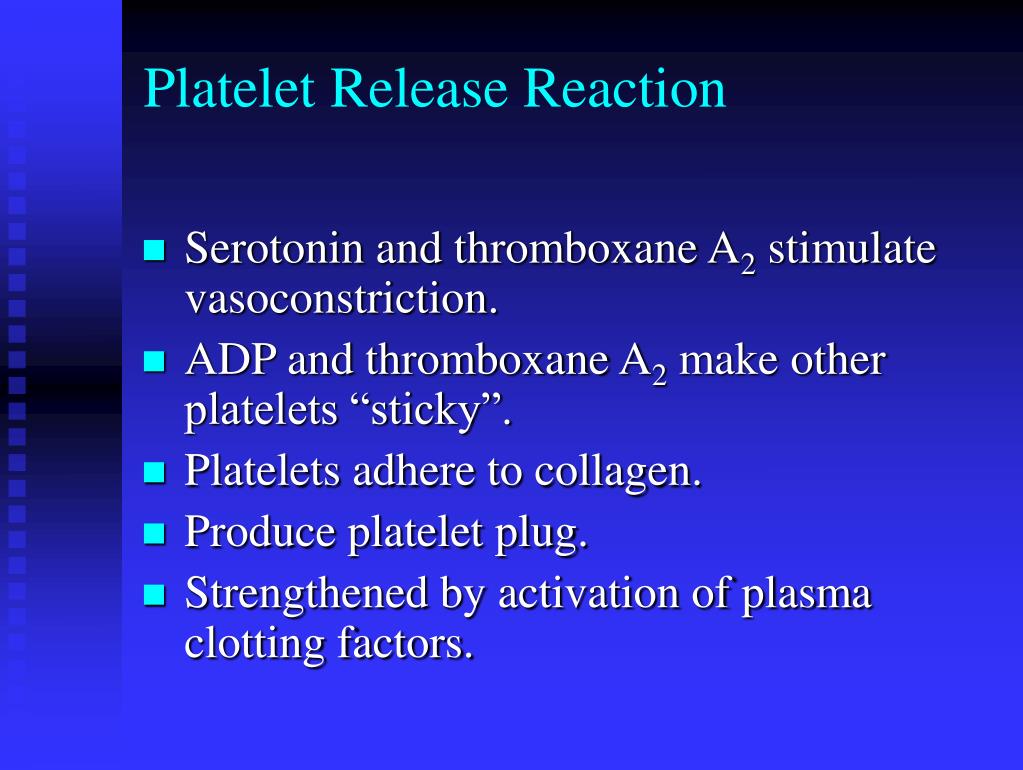 Platelet Release Reaction

- Serotonin and thromboxane $A_2$ stimulate vasoconstriction.
- ADP and thromboxane $A_2$ make other platelets “sticky”.
- Platelets adhere to collagen.
- Produce platelet plug.
- Strengthened by activation of plasma clotting factors.